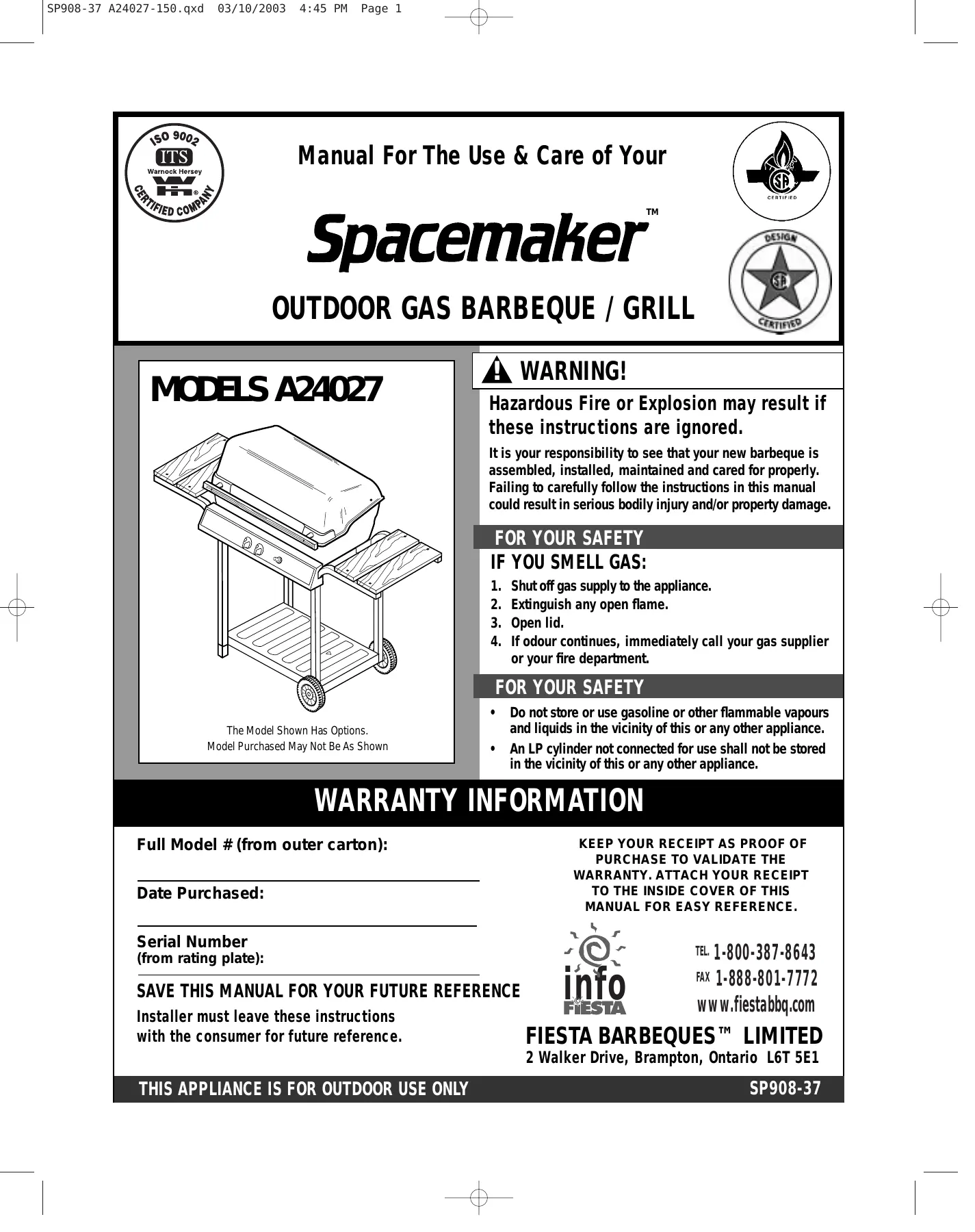 SP908-37 A24027-150.qxd 03/10/2003 4:45 PM Page 1

ISO 9002
ITS
Warnock Hersey
CERTIFIED COMPANY

Manual For The Use & Care of Your

Spacemaker™

OUTDOOR GAS BARBEQUE / GRILL

CERTIFIED

DESIGN
CERTIFIED

MODELS A24027

The Model Shown Has Options.
Model Purchased May Not Be As Shown

WARNING!

Hazardous Fire or Explosion may result if these instructions are ignored.

It is your responsibility to see that your new barbeque is assembled, installed, maintained and cared for properly. Failing to carefully follow the instructions in this manual could result in serious bodily injury and/or property damage.

FOR YOUR SAFETY

IF YOU SMELL GAS:

1. Shut off gas supply to the appliance.
2. Extinguish any open flame.
3. Open lid.
4. If odour continues, immediately call your gas supplier or your fire department.

FOR YOUR SAFETY

• Do not store or use gasoline or other flammable vapours and liquids in the vicinity of this or any other appliance.
• An LP cylinder not connected for use shall not be stored in the vicinity of this or any other appliance.

WARRANTY INFORMATION

Full Model # (from outer carton):

Date Purchased:

Serial Number
(from rating plate):

SAVE THIS MANUAL FOR YOUR FUTURE REFERENCE

Installer must leave these instructions with the consumer for future reference.

KEEP YOUR RECEIPT AS PROOF OF PURCHASE TO VALIDATE THE WARRANTY. ATTACH YOUR RECEIPT TO THE INSIDE COVER OF THIS MANUAL FOR EASY REFERENCE.

info FIESTA

TEL. 1-800-387-8643
FAX 1-888-801-7772
www.fiestabbq.com

FIESTA BARBEQUES™ LIMITED
2 Walker Drive, Brampton, Ontario L6T 5E1

THIS APPLIANCE IS FOR OUTDOOR USE ONLY

SP908-37